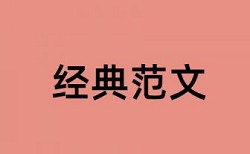 经典范文